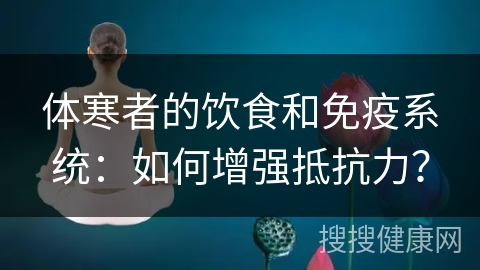 体寒者的饮食和免疫系统：如何增强抵抗力?

搜搜健康网